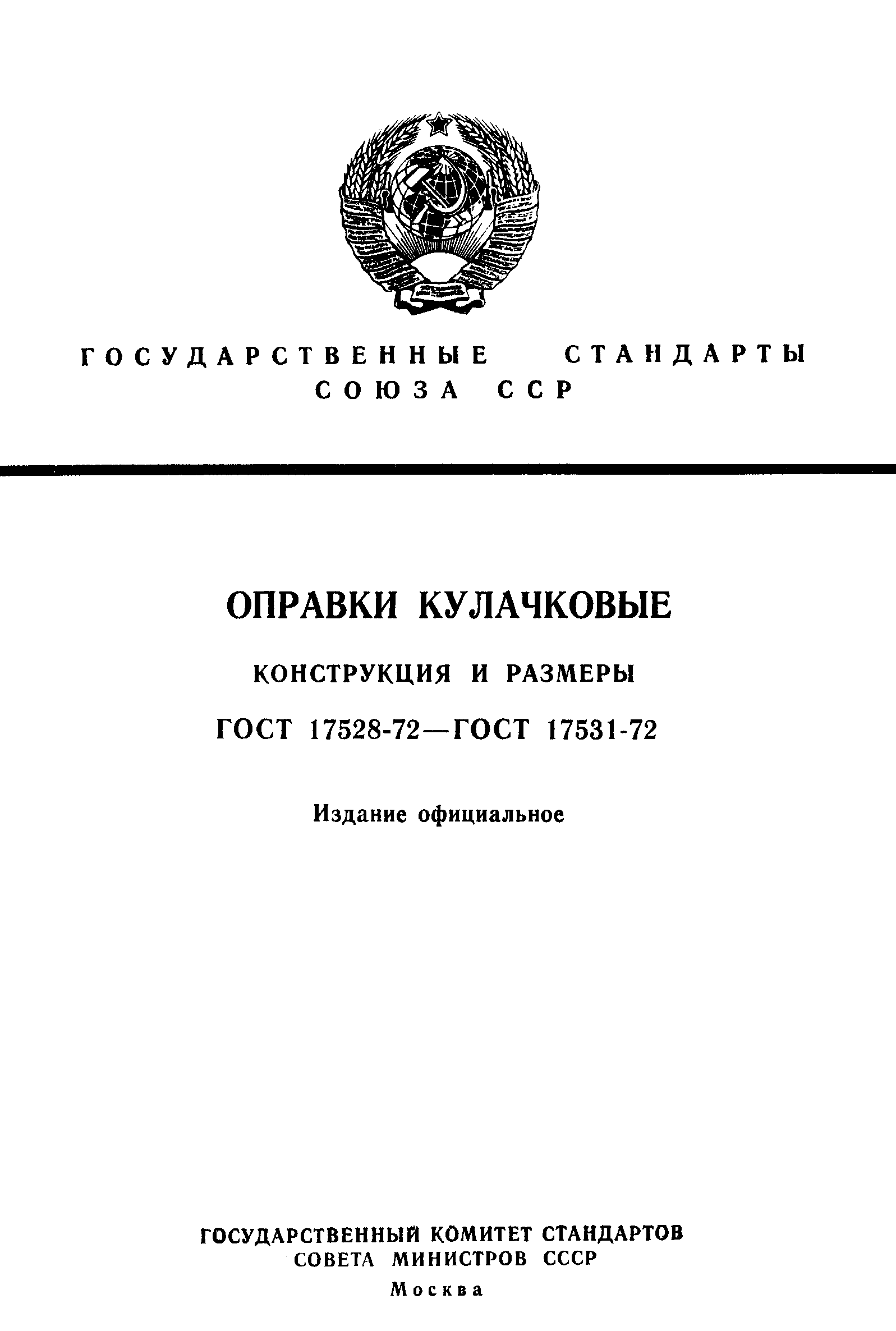 ГОСУДАРСТВЕННЫЕ СТАНДАРТЫ
СОЮЗА ССР

ОПРАВКИ КУЛАЧКОВЫЕ

КОНСТРУКЦИЯ И РАЗМЕРЫ

ГОСТ 17528-72—ГОСТ 17531-72

Издание официальное

ГОСУДАРСТВЕННЫЙ КОМИТЕТ СТАНДАРТОВ
СОВЕТА МИНИСТРОВ СССР
Москва